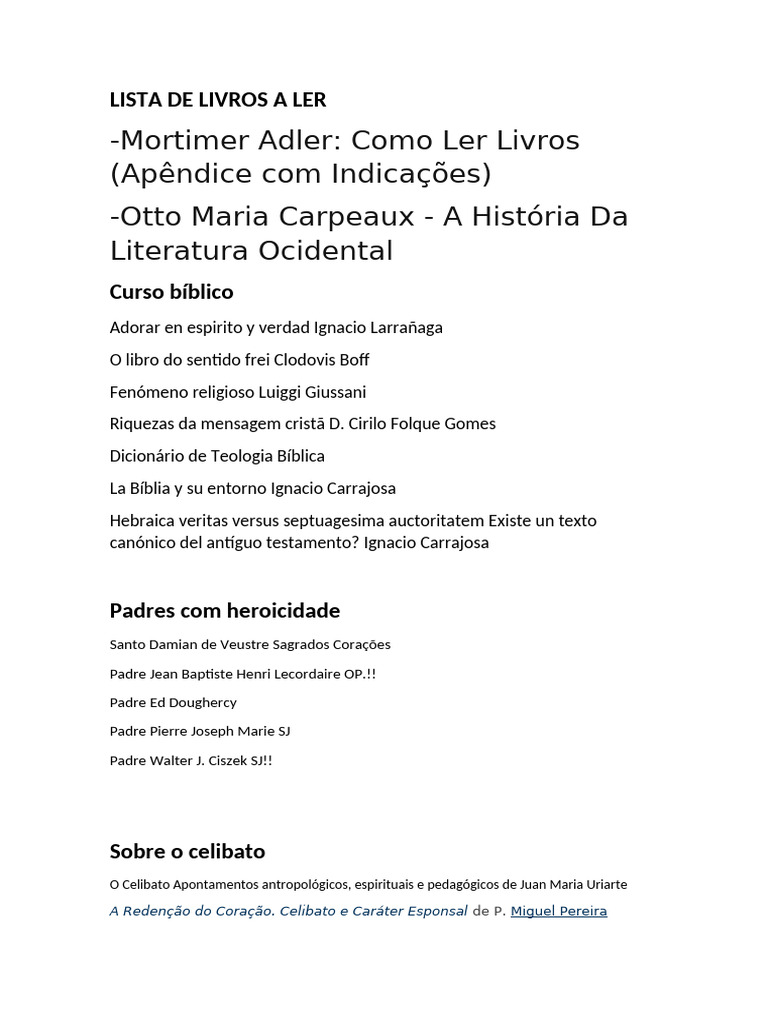 LISTA DE LIVROS A LER

-Mortimer Adler: Como Ler Livros (Apêndice com Indicações)

-Otto Maria Carpeaux - A História Da Literatura Ocidental

Curso bíblico

Adorar en espirito y verdad Ignacio Larrañaga

O libro do sentido frei Clodovis Boff

Fenómeno religioso Luiggi Giussani

Riquezas da mensagem cristã D. Cirilo Folque Gomes

Dicionário de Teologia Bíblica

La Bíblia y su entorno Ignacio Carrajosa

Hebraica veritas versus septuagesima auctoritatem Existe un texto canónico del antíguo testamento? Ignacio Carrajosa

Padres com heroicidade

Santo Damian de Veustre Sagrados Corações

Padre Jean Baptiste Henri Lecordaire OP.!!

Padre Ed Doughercy

Padre Pierre Joseph Marie SJ

Padre Walter J. Ciszek SJ!!

Sobre o celibato

O Celibato Apontamentos antropológicos, espirituais e pedagógicos de Juan Maria Uriarte

A Redenção do Coração. Celibato e Caráter Esponsal de P. Miguel Pereira